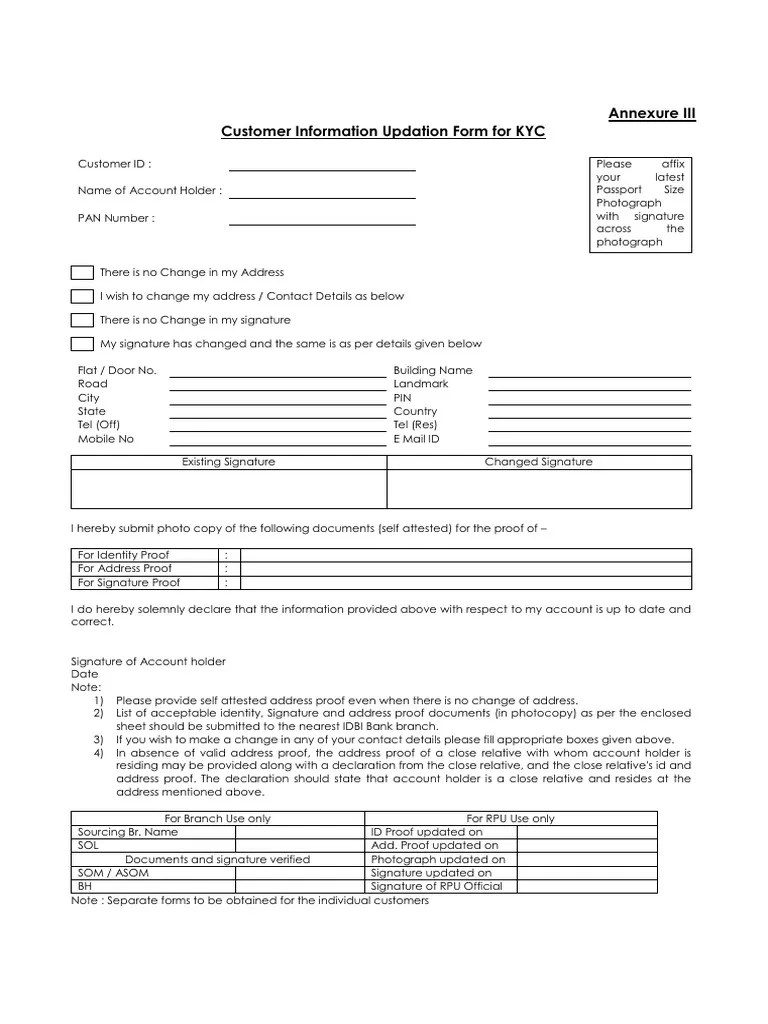 Annexure III

Customer Information Updation Form for KYC

Customer ID :

Name of Account Holder :

PAN Number :

Please affix your latest Passport Size Photograph with signature across the photograph

There is no Change in my Address

I wish to change my address / Contact Details as below

There is no Change in my signature

My signature has changed and the same is as per details given below

Flat / Door No.
Road
City
State
Tel (Off)
Mobile No

Building Name
Landmark
PIN
Country
Tel (Res)
E Mail ID

| Existing Signature | Changed Signature |
|---|---|
| | |

I hereby submit photo copy of the following documents (self attested) for the proof of –

| For Identity Proof | : | |
|---|---|---|
| For Address Proof | : | |
| For Signature Proof | : | |

I do hereby solemnly declare that the information provided above with respect to my account is up to date and correct.

Signature of Account holder
Date
Note:
1) Please provide self attested address proof even when there is no change of address.
2) List of acceptable identity, Signature and address proof documents (in photocopy) as per the enclosed sheet should be submitted to the nearest IDBI Bank branch.
3) If you wish to make a change in any of your contact details please fill appropriate boxes given above.
4) In absence of valid address proof, the address proof of a close relative with whom account holder is residing may be provided along with a declaration from the close relative, and the close relative's id and address proof. The declaration should state that account holder is a close relative and resides at the address mentioned above.

| For Branch Use only | | For RPU Use only | |
|---|---|---|---|
| Sourcing Br. Name | | ID Proof updated on | |
| SOL | | Add. Proof updated on | |
| Documents and signature verified | | Photograph updated on | |
| SOM / ASOM | | Signature updated on | |
| BH | | Signature of RPU Official | |

Note : Separate forms to be obtained for the individual customers